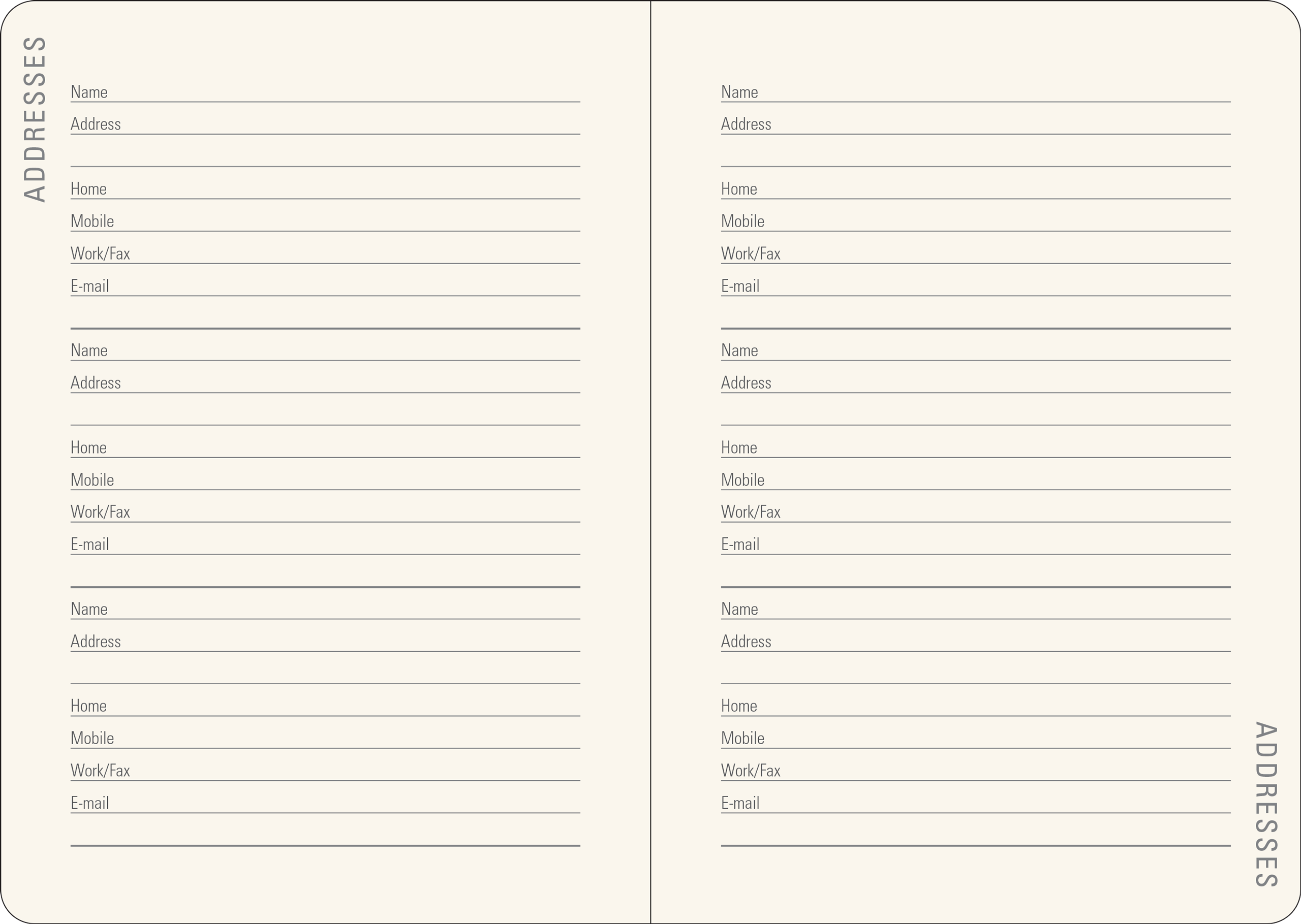 ADDRESSES

Name ____
Address ____
____
Home ____
Mobile ____
Work/Fax ____
E-mail ____
____

Name ____
Address ____
____
Home ____
Mobile ____
Work/Fax ____
E-mail ____
____

Name ____
Address ____
____
Home ____
Mobile ____
Work/Fax ____
E-mail ____
____

Name ____
Address ____
____
Home ____
Mobile ____
Work/Fax ____
E-mail ____
____

Name ____
Address ____
____
Home ____
Mobile ____
Work/Fax ____
E-mail ____
____

Name ____
Address ____
____
Home ____
Mobile ____
Work/Fax ____
E-mail ____
____

ADDRESSES